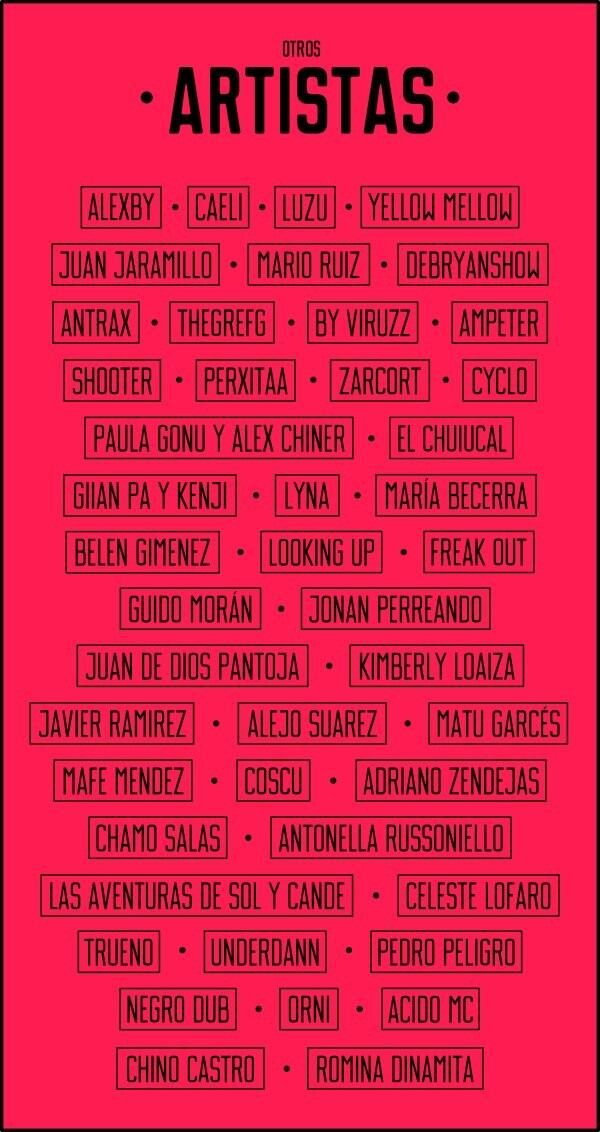 OTROS

• ARTISTAS •

ALEXBY • CAELI • LUZU • YELLOW MELLOW

JUAN JARAMILLO • MARIO RUIZ • DEBRYANSHOW

ANTRAX • THEGREFG • BY VIRUZZ • AMPETER

SHOOTER • PERXITAA • ZARCORT • CYCLO

PAULA GONU Y ALEX CHINER • EL CHUIUCAL

GIIAN PA Y KENJI • LYNA • MARÍA BECERRA

BELEN GIMENEZ • LOOKING UP • FREAK OUT

GUIDO MORÁN • JONAN PERREANDO

JUAN DE DIOS PANTOJA • KIMBERLY LOAIZA

JAVIER RAMIREZ • ALEJO SUAREZ • MATU GARCÉS

MAFE MENDEZ • COSCU • ADRIANO ZENDEJAS

CHAMO SALAS • ANTONELLA RUSSONIELLO

LAS AVENTURAS DE SOL Y CANDE • CELESTE LOFARO

TRUENO • UNDERDANN • PEDRO PELIGRO

NEGRO DUB • ORNI • ACIDO MC

CHINO CASTRO • ROMINA DINAMITA